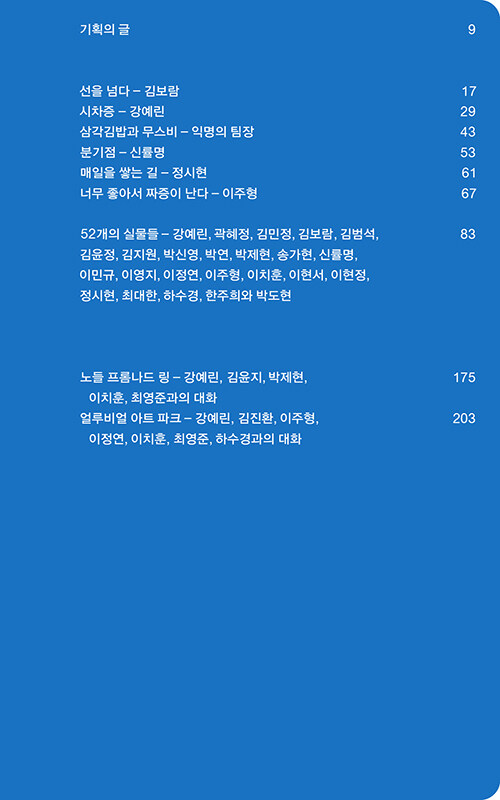 기획의 글 9

선을 넘다 – 김보람 17
시차증 – 강예린 29
삼각김밥과 무스비 – 익명의 팀장 43
분기점 – 신률명 53
매일을 쌓는 길 – 정시현 61
너무 좋아서 짜증이 난다 – 이주형 67

52개의 실물들 – 강예린, 곽혜정, 김민정, 김보람, 김범석, 김윤정, 김지원, 박신영, 박연, 박제현, 송가현, 신률명, 이민규, 이영지, 이정연, 이주형, 이치훈, 이현서, 이현정, 정시현, 최대한, 하수경, 한주희와 박도현 83

노들 프롬나드 링 – 강예린, 김윤지, 박제현, 이치훈, 최영준과의 대화 175
얼루비얼 아트 파크 – 강예린, 김진환, 이주형, 이정연, 이치훈, 최영준, 하수경과의 대화 203